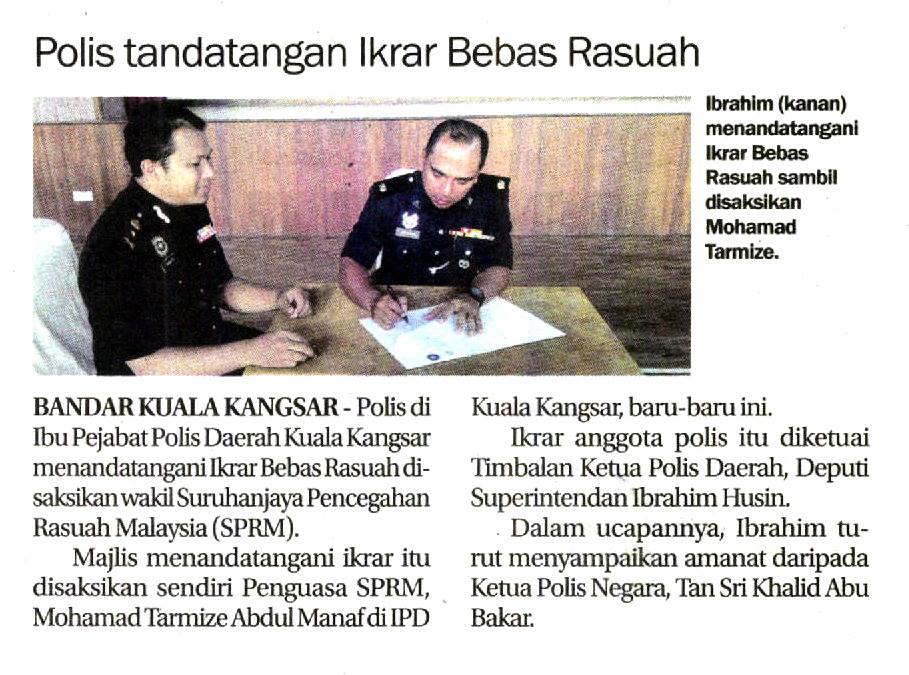 Polis tandatangan Ikrar Bebas Rasuah

Ibrahim (kanan) menandatangani Ikrar Bebas Rasuah sambil disaksikan Mohamad Tarmize.

BANDAR KUALA KANGSAR - Polis di Ibu Pejabat Polis Daerah Kuala Kangsar menandatangani Ikrar Bebas Rasuah disaksikan wakil Suruhanjaya Pencegahan Rasuah Malaysia (SPRM).

Majlis menandatangani ikrar itu disaksikan sendiri Penguasa SPRM, Mohamad Tarmize Abdul Manaf di IPD Kuala Kangsar, baru-baru ini.

Ikrar anggota polis itu diketuai Timbalan Ketua Polis Daerah, Deputi Superintendan Ibrahim Husin.

Dalam ucapannya, Ibrahim turut menyampaikan amanat daripada Ketua Polis Negara, Tan Sri Khalid Abu Bakar.